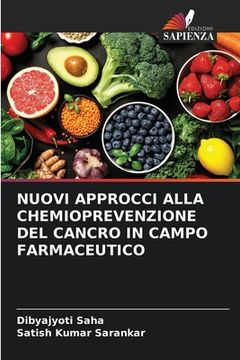 EDIZIONI
SAPIENZA

NUOVI APPROCCI ALLA CHEMIOPREVENZIONE DEL CANCRO IN CAMPO FARMACEUTICO

Dibyajyoti Saha
Satish Kumar Sarankar